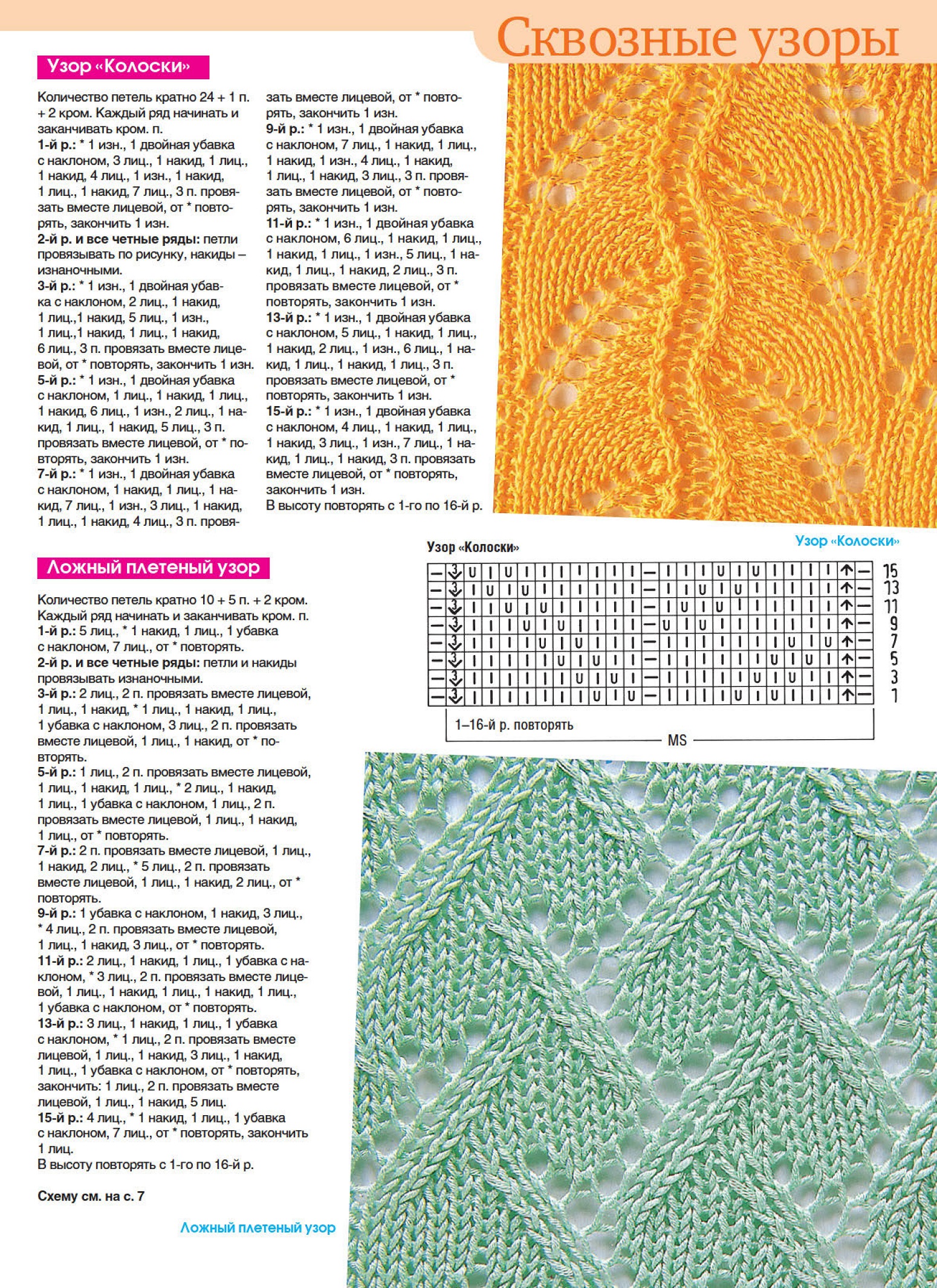 Сквозные узоры

Узор «Колоски»

Количество петель кратно 24 + 1 п. + 2 кром. Каждый ряд начинать и заканчивать кром. п.
1-й р.: * 1 изн., 1 двойная убавка с наклоном, 3 лиц., 1 накид, 1 лиц., 1 накид, 4 лиц., 1 изн., 1 накид, 1 лиц., 1 накид, 7 лиц., 3 п. провязать вместе лицевой, от * повторять, закончить 1 изн.
2-й р. и все четные ряды: петли провязывать по рисунку, накиды – изнаночными.
3-й р.: * 1 изн., 1 двойная убавка с наклоном, 2 лиц., 1 накид, 1 лиц.,1 накид, 5 лиц., 1 изн., 1 лиц.,1 накид, 1 лиц., 1 накид, 6 лиц., 3 п. провязать вместе лицевой, от * повторять, закончить 1 изн.
5-й р.: * 1 изн., 1 двойная убавка с наклоном, 1 лиц., 1 накид, 1 лиц., 1 накид, 6 лиц., 1 изн., 2 лиц., 1 накид, 1 лиц., 1 накид, 5 лиц., 3 п. провязать вместе лицевой, от * повторять, закончить 1 изн.
7-й р.: * 1 изн., 1 двойная убавка с наклоном, 1 накид, 1 лиц., 1 накид, 7 лиц., 1 изн., 3 лиц., 1 накид, 1 лиц., 1 накид, 4 лиц., 3 п. провязать вместе лицевой, от * повторять, закончить 1 изн.
9-й р.: * 1 изн., 1 двойная убавка с наклоном, 7 лиц., 1 накид, 1 лиц., 1 накид, 1 изн., 4 лиц., 1 накид, 1 лиц., 1 накид, 3 лиц., 3 п. провязать вместе лицевой, от * повторять, закончить 1 изн.
11-й р.: * 1 изн., 1 двойная убавка с наклоном, 6 лиц., 1 накид, 1 лиц., 1 накид, 1 лиц., 1 изн., 5 лиц., 1 накид, 1 лиц., 1 накид, 2 лиц., 3 п. провязать вместе лицевой, от * повторять, закончить 1 изн.
13-й р.: * 1 изн., 1 двойная убавка с наклоном, 5 лиц., 1 накид, 1 лиц., 1 накид, 2 лиц., 1 изн., 6 лиц., 1 накид, 1 лиц., 1 накид, 1 лиц., 3 п. провязать вместе лицевой, от * повторять, закончить 1 изн.
15-й р.: * 1 изн., 1 двойная убавка с наклоном, 4 лиц., 1 накид, 1 лиц., 1 накид, 3 лиц., 1 изн., 7 лиц., 1 накид, 1 лиц., 1 накид, 3 п. провязать вместе лицевой, от * повторять, закончить 1 изн.
В высоту повторять с 1-го по 16-й р.

Узор «Колоски»

Узор «Колоски»

15
13
11
9
7
5
3
1

1–16-й р. повторять
MS

Ложный плетеный узор

Количество петель кратно 10 + 5 п. + 2 кром. Каждый ряд начинать и заканчивать кром. п.
1-й р.: 5 лиц., * 1 накид, 1 лиц., 1 убавка с наклоном, 7 лиц., от * повторять.
2-й р. и все четные ряды: петли и накиды провязывать изнаночными.
3-й р.: 2 лиц., 2 п. провязать вместе лицевой, 1 лиц., 1 накид, * 1 лиц., 1 накид, 1 лиц., 1 убавка с наклоном, 3 лиц., 2 п. провязать вместе лицевой, 1 лиц., 1 накид, от * повторять.
5-й р.: 1 лиц., 2 п. провязать вместе лицевой, 1 лиц., 1 накид, 1 лиц., * 2 лиц., 1 накид, 1 лиц., 1 убавка с наклоном, 1 лиц., 2 п. провязать вместе лицевой, 1 лиц., 1 накид, 1 лиц., от * повторять.
7-й р.: 2 п. провязать вместе лицевой, 1 лиц., 1 накид, 2 лиц., * 5 лиц., 2 п. провязать вместе лицевой, 1 лиц., 1 накид, 2 лиц., от * повторять.
9-й р.: 1 убавка с наклоном, 1 накид, 3 лиц., * 4 лиц., 2 п. провязать вместе лицевой, 1 лиц., 1 накид, 3 лиц., от * повторять.
11-й р.: 2 лиц., 1 накид, 1 лиц., 1 убавка с наклоном, * 3 лиц., 2 п. провязать вместе лицевой, 1 лиц., 1 накид, 1 лиц., 1 накид, 1 лиц., 1 убавка с наклоном, от * повторять.
13-й р.: 3 лиц., 1 накид, 1 лиц., 1 убавка с наклоном, * 1 лиц., 2 п. провязать вместе лицевой, 1 лиц., 1 накид, 3 лиц., 1 накид, 1 лиц., 1 убавка с наклоном, от * повторять, закончить: 1 лиц., 2 п. провязать вместе лицевой, 1 лиц., 1 накид, 5 лиц.
15-й р.: 4 лиц., * 1 накид, 1 лиц., 1 убавка с наклоном, 7 лиц., от * повторять, закончить 1 лиц.
В высоту повторять с 1-го по 16-й р.

Схему см. на с. 7

Ложный плетеный узор